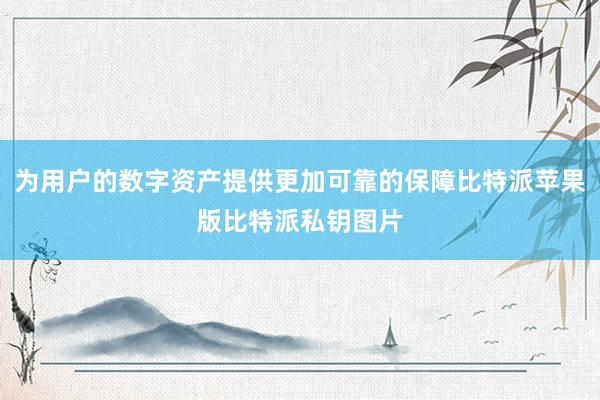 为用户的数字资产提供更加可靠的保障比特派苹果版比特派私钥图片